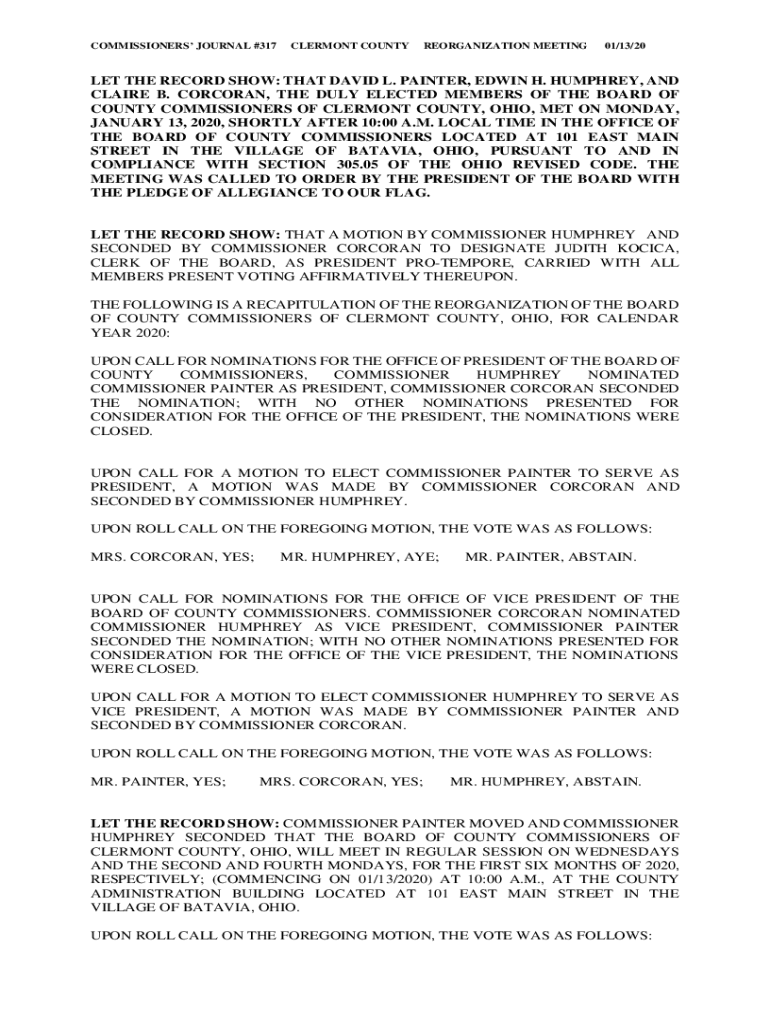 COMMISSIONERS' JOURNAL #317 CLERMONT COUNTY REORGANIZATION MEETING 01/13/20

LET THE RECORD SHOW: THAT DAVID L. PAINTER, EDWIN H. HUMPHREY, AND CLAIRE B. CORCORAN, THE DULY ELECTED MEMBERS OF THE BOARD OF COUNTY COMMISSIONERS OF CLERMONT COUNTY, OHIO, MET ON MONDAY, JANUARY 13, 2020, SHORTLY AFTER 10:00 A.M. LOCAL TIME IN THE OFFICE OF THE BOARD OF COUNTY COMMISSIONERS LOCATED AT 101 EAST MAIN STREET IN THE VILLAGE OF BATAVIA, OHIO, PURSUANT TO AND IN COMPLIANCE WITH SECTION 305.05 OF THE OHIO REVISED CODE. THE MEETING WAS CALLED TO ORDER BY THE PRESIDENT OF THE BOARD WITH THE PLEDGE OF ALLEGIANCE TO OUR FLAG.

LET THE RECORD SHOW: THAT A MOTION BY COMMISSIONER HUMPHREY AND SECONDED BY COMMISSIONER CORCORAN TO DESIGNATE JUDITH KOCICA, CLERK OF THE BOARD, AS PRESIDENT PRO-TEMPORE, CARRIED WITH ALL MEMBERS PRESENT VOTING AFFIRMATIVELY THEREUPON.

THE FOLLOWING IS A RECAPITULATION OF THE REORGANIZATION OF THE BOARD OF COUNTY COMMISSIONERS OF CLERMONT COUNTY, OHIO, FOR CALENDAR YEAR 2020:

UPON CALL FOR NOMINATIONS FOR THE OFFICE OF PRESIDENT OF THE BOARD OF COUNTY COMMISSIONERS, COMMISSIONER HUMPHREY NOMINATED COMMISSIONER PAINTER AS PRESIDENT, COMMISSIONER CORCORAN SECONDED THE NOMINATION; WITH NO OTHER NOMINATIONS PRESENTED FOR CONSIDERATION FOR THE OFFICE OF THE PRESIDENT, THE NOMINATIONS WERE CLOSED.

UPON CALL FOR A MOTION TO ELECT COMMISSIONER PAINTER TO SERVE AS PRESIDENT, A MOTION WAS MADE BY COMMISSIONER CORCORAN AND SECONDED BY COMMISSIONER HUMPHREY.

UPON ROLL CALL ON THE FOREGOING MOTION, THE VOTE WAS AS FOLLOWS:

MRS. CORCORAN, YES; MR. HUMPHREY, AYE; MR. PAINTER, ABSTAIN.

UPON CALL FOR NOMINATIONS FOR THE OFFICE OF VICE PRESIDENT OF THE BOARD OF COUNTY COMMISSIONERS. COMMISSIONER CORCORAN NOMINATED COMMISSIONER HUMPHREY AS VICE PRESIDENT, COMMISSIONER PAINTER SECONDED THE NOMINATION; WITH NO OTHER NOMINATIONS PRESENTED FOR CONSIDERATION FOR THE OFFICE OF THE VICE PRESIDENT, THE NOMINATIONS WERE CLOSED.

UPON CALL FOR A MOTION TO ELECT COMMISSIONER HUMPHREY TO SERVE AS VICE PRESIDENT, A MOTION WAS MADE BY COMMISSIONER PAINTER AND SECONDED BY COMMISSIONER CORCORAN.

UPON ROLL CALL ON THE FOREGOING MOTION, THE VOTE WAS AS FOLLOWS:

MR. PAINTER, YES; MRS. CORCORAN, YES; MR. HUMPHREY, ABSTAIN.

LET THE RECORD SHOW: COMMISSIONER PAINTER MOVED AND COMMISSIONER HUMPHREY SECONDED THAT THE BOARD OF COUNTY COMMISSIONERS OF CLERMONT COUNTY, OHIO, WILL MEET IN REGULAR SESSION ON WEDNESDAYS AND THE SECOND AND FOURTH MONDAYS, FOR THE FIRST SIX MONTHS OF 2020, RESPECTIVELY; (COMMENCING ON 01/13/2020) AT 10:00 A.M., AT THE COUNTY ADMINISTRATION BUILDING LOCATED AT 101 EAST MAIN STREET IN THE VILLAGE OF BATAVIA, OHIO.

UPON ROLL CALL ON THE FOREGOING MOTION, THE VOTE WAS AS FOLLOWS: